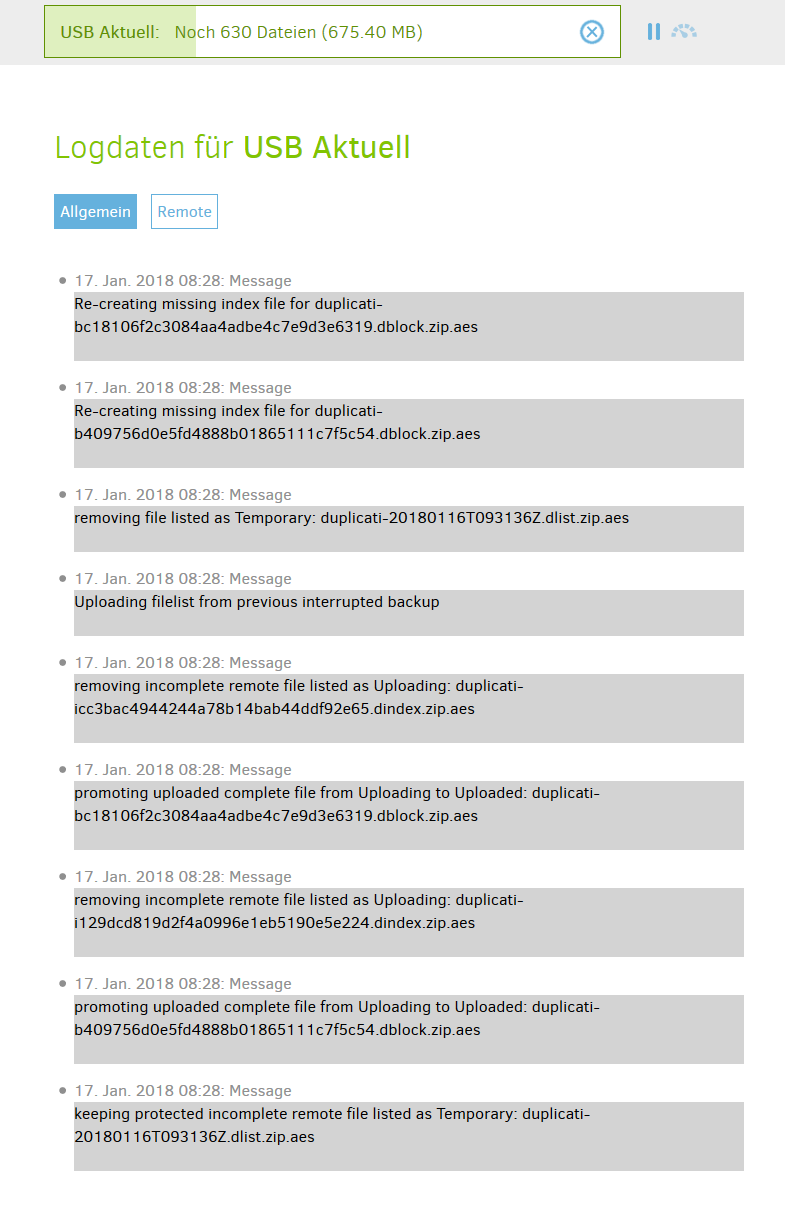 USB Aktuell: Noch 630 Dateien (675.40 MB)

Logdaten für USB Aktuell

Allgemein Remote

17. Jan. 2018 08:28: Message
Re-creating missing index file for duplicati-bc18106f2c3084aa4adbe4c7e9d3e6319.dblock.zip.aes

17. Jan. 2018 08:28: Message
Re-creating missing index file for duplicati-b409756d0e5fd4888b01865111c7f5c54.dblock.zip.aes

17. Jan. 2018 08:28: Message
removing file listed as Temporary: duplicati-20180116T093136Z.dlist.zip.aes

17. Jan. 2018 08:28: Message
Uploading filelist from previous interrupted backup

17. Jan. 2018 08:28: Message
removing incomplete remote file listed as Uploading: duplicati-icc3bac4944244a78b14bab44ddf92e65.dindex.zip.aes

17. Jan. 2018 08:28: Message
promoting uploaded complete file from Uploading to Uploaded: duplicati-bc18106f2c3084aa4adbe4c7e9d3e6319.dblock.zip.aes

17. Jan. 2018 08:28: Message
removing incomplete remote file listed as Uploading: duplicati-i129dcd819d2f4a0996e1eb5190e5e224.dindex.zip.aes

17. Jan. 2018 08:28: Message
promoting uploaded complete file from Uploading to Uploaded: duplicati-b409756d0e5fd4888b01865111c7f5c54.dblock.zip.aes

17. Jan. 2018 08:28: Message
keeping protected incomplete remote file listed as Temporary: duplicati-20180116T093136Z.dlist.zip.aes